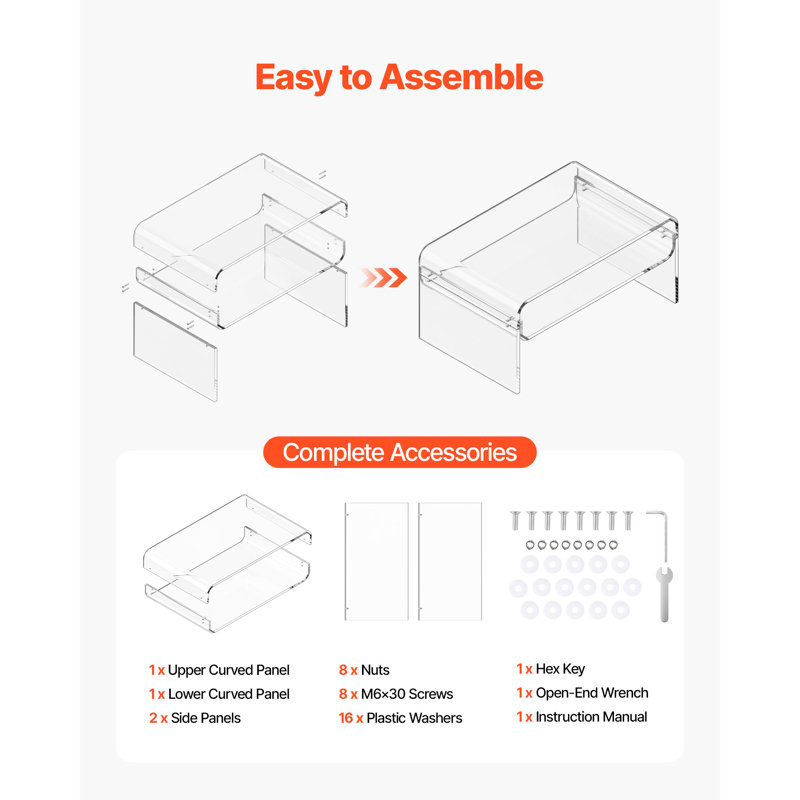 Easy to Assemble

Complete Accessories

1 x Upper Curved Panel
1 x Lower Curved Panel
2 x Side Panels

8 x Nuts
8 x M6×30 Screws
16 x Plastic Washers

1 x Hex Key
1 x Open-End Wrench
1 x Instruction Manual